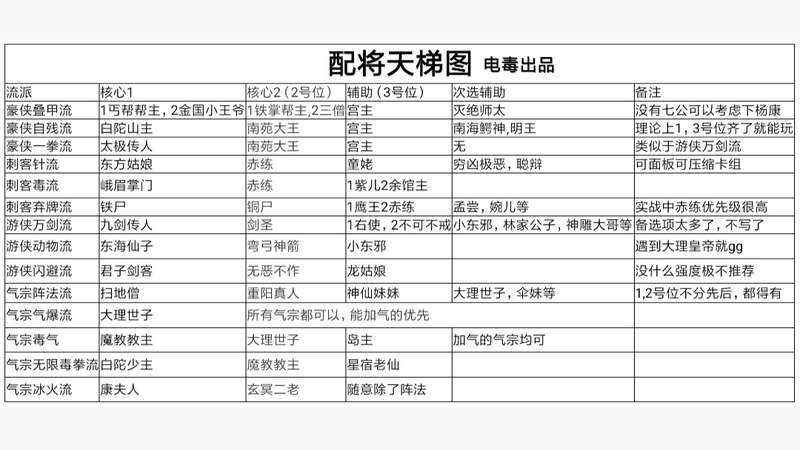 配将天梯图 电毒出品

| 流派 | 核心1 | 核心2（2号位） | 辅助（3号位） | 次选辅助 | 备注 |
|---|---|---|---|---|---|
| 豪侠叠甲流 | 1丐帮帮主，2金国小王爷 | 1铁掌帮主,2三僧 | 宫主 | 灭绝师太 | 没有七公可以考虑下杨康 |
| 豪侠自残流 | 白陀山主 | 南苑大王 | 宫主 | 南海鳄神,明王 | 理论上1，3号位齐了就能玩 |
| 豪侠一拳流 | 太极传人 | 南苑大王 | 宫主 | 无 | 类似于游侠万剑流 |
| 刺客针流 | 东方姑娘 | 赤练 | 童姥 | 穷凶极恶，聪辩 | 可面板可压缩卡组 |
| 刺客毒流 | 峨眉掌门 | 赤练 | 1紫儿2余馆主 | | |
| 刺客弃牌流 | 铁尸 | 铜尸 | 1鹰王2赤练 | 孟尝，婉儿等 | 实战中赤练优先级很高 |
| 游侠万剑流 | 九剑传人 | 剑圣 | 1右使，2不可不戒 | 小东邪，林家公子，神雕大哥等 | 备选项太多了，不写了 |
| 游侠动物流 | 东海仙子 | 弯弓神箭 | 小东邪 | | 遇到大理皇帝就gg |
| 游侠闪避流 | 君子剑客 | 无恶不作 | 龙姑娘 | | 没什么强度极不推荐 |
| 气宗阵法流 | 扫地僧 | 重阳真人 | 神仙妹妹 | 大理世子，伞妹等 | 1,2号位不分先后，都得有 |
| 气宗气爆流 | 大理世子 | 所有气宗都可以，能加气的优先 | | | |
| 气宗毒气 | 魔教教主 | 大理世子 | 岛主 | 加气的气宗均可 | |
| 气宗无限毒拳流 | 白陀少主 | 魔教教主 | 星宿老仙 | | |
| 气宗冰火流 | 康夫人 | 玄冥二老 | 随意除了阵法 | | |